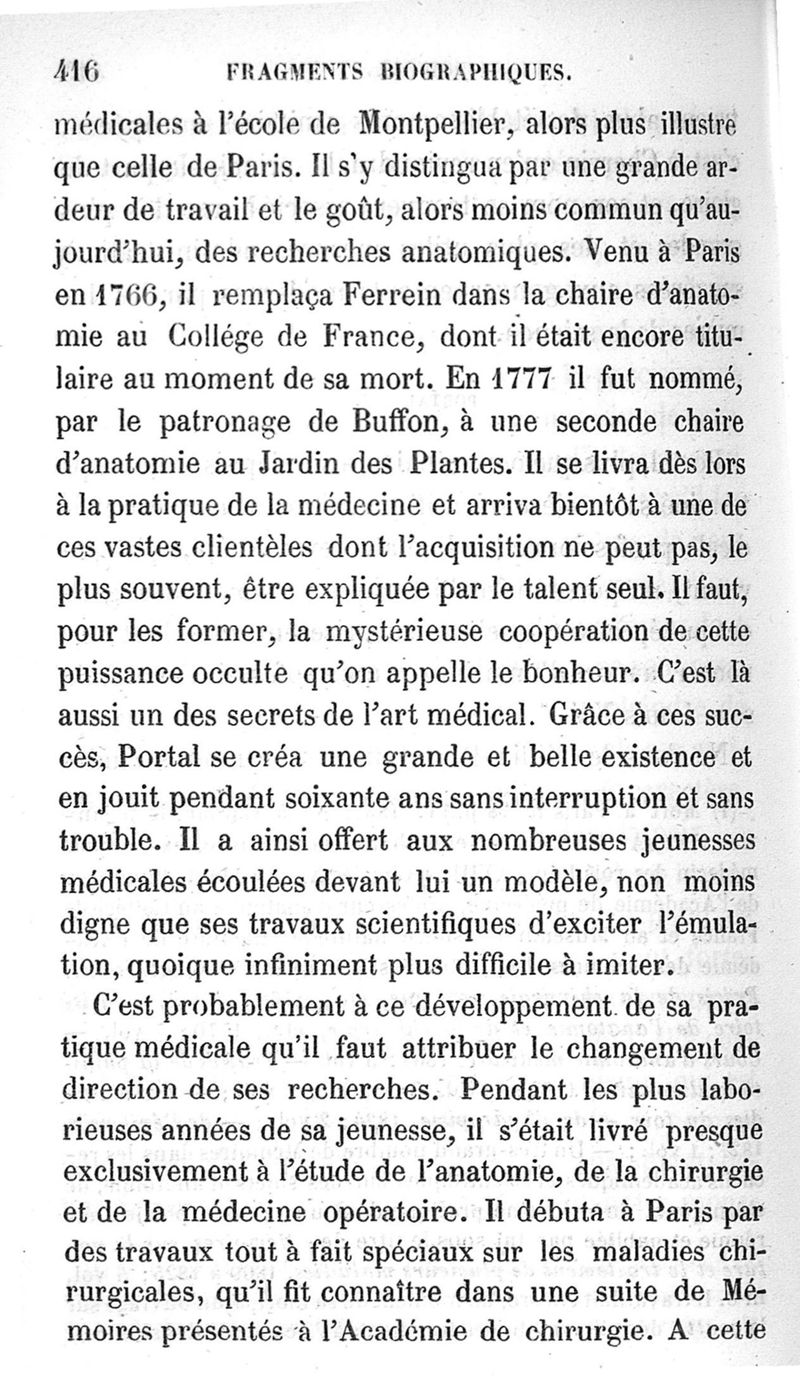 416 FRAGMENTS BIOGRAPHIQUES.

médicales à l'école de Montpellier, alors plus illustre que celle de Paris. Il s'y distingua par une grande ardeur de travail et le goût, alors moins commun qu'aujourd'hui, des recherches anatomiques. Venu à Paris en 1766, il remplaça Ferrein dans la chaire d'anatomie au Collége de France, dont il était encore titulaire au moment de sa mort. En 1777 il fut nommé, par le patronage de Buffon, à une seconde chaire d'anatomie au Jardin des Plantes. Il se livra dès lors à la pratique de la médecine et arriva bientôt à une de ces vastes clientèles dont l'acquisition ne peut pas, le plus souvent, être expliquée par le talent seul. Il faut, pour les former, la mystérieuse coopération de cette puissance occulte qu'on appelle le bonheur. C'est là aussi un des secrets de l'art médical. Grâce à ces succès, Portal se créa une grande et belle existence et en jouit pendant soixante ans sans interruption et sans trouble. Il a ainsi offert aux nombreuses jeunesses médicales écoulées devant lui un modèle, non moins digne que ses travaux scientifiques d'exciter l'émulation, quoique infiniment plus difficile à imiter.

C'est probablement à ce développement de sa pratique médicale qu'il faut attribuer le changement de direction de ses recherches. Pendant les plus laborieuses années de sa jeunesse, il s'était livré presque exclusivement à l'étude de l'anatomie, de la chirurgie et de la médecine opératoire. Il débuta à Paris par des travaux tout à fait spéciaux sur les maladies chirurgicales, qu'il fit connaître dans une suite de Mémoires présentés à l'Académie de chirurgie. A cette